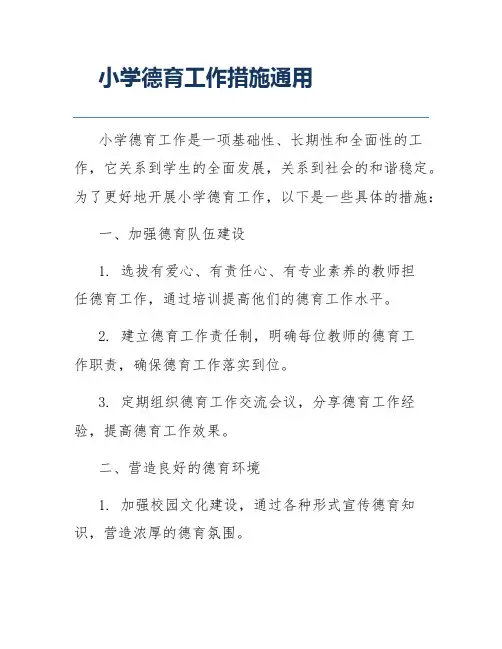 小学德育工作措施通用

小学德育工作是一项基础性、长期性和全面性的工作，它关系到学生的全面发展，关系到社会的和谐稳定。为了更好地开展小学德育工作，以下是一些具体的措施：

一、加强德育队伍建设

1. 选拔有爱心、有责任心、有专业素养的教师担任德育工作，通过培训提高他们的德育工作水平。

2. 建立德育工作责任制，明确每位教师的德育工作职责，确保德育工作落实到位。

3. 定期组织德育工作交流会议，分享德育工作经验，提高德育工作效果。

二、营造良好的德育环境

1. 加强校园文化建设，通过各种形式宣传德育知识，营造浓厚的德育氛围。